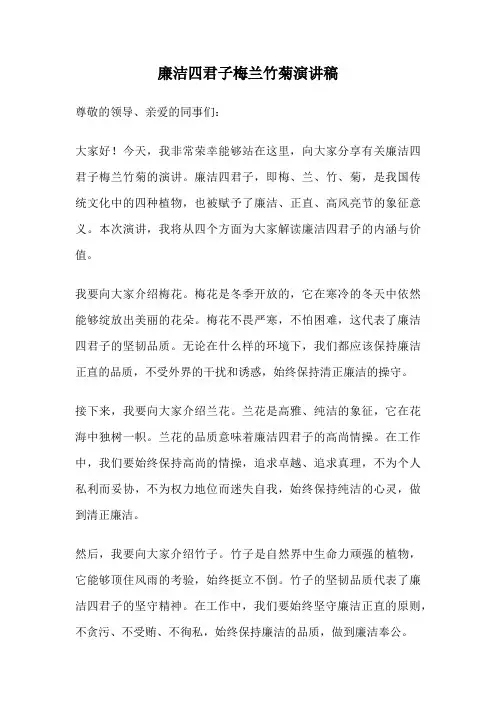 廉洁四君子梅兰竹菊演讲稿

尊敬的领导、亲爱的同事们：

大家好！今天，我非常荣幸能够站在这里，向大家分享有关廉洁四君子梅兰竹菊的演讲。廉洁四君子，即梅、兰、竹、菊，是我国传统文化中的四种植物，也被赋予了廉洁、正直、高风亮节的象征意义。本次演讲，我将从四个方面为大家解读廉洁四君子的内涵与价值。

我要向大家介绍梅花。梅花是冬季开放的，它在寒冷的冬天中依然能够绽放出美丽的花朵。梅花不畏严寒，不怕困难，这代表了廉洁四君子的坚韧品质。无论在什么样的环境下，我们都应该保持廉洁正直的品质，不受外界的干扰和诱惑，始终保持清正廉洁的操守。

接下来，我要向大家介绍兰花。兰花是高雅、纯洁的象征，它在花海中独树一帜。兰花的品质意味着廉洁四君子的高尚情操。在工作中，我们要始终保持高尚的情操，追求卓越、追求真理，不为个人私利而妥协，不为权力地位而迷失自我，始终保持纯洁的心灵，做到清正廉洁。

然后，我要向大家介绍竹子。竹子是自然界中生命力顽强的植物，它能够顶住风雨的考验，始终挺立不倒。竹子的坚韧品质代表了廉洁四君子的坚守精神。在工作中，我们要始终坚守廉洁正直的原则，不贪污、不受贿、不徇私，始终保持廉洁的品质，做到廉洁奉公。